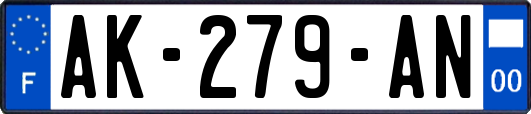 F
AK-279-AN
00